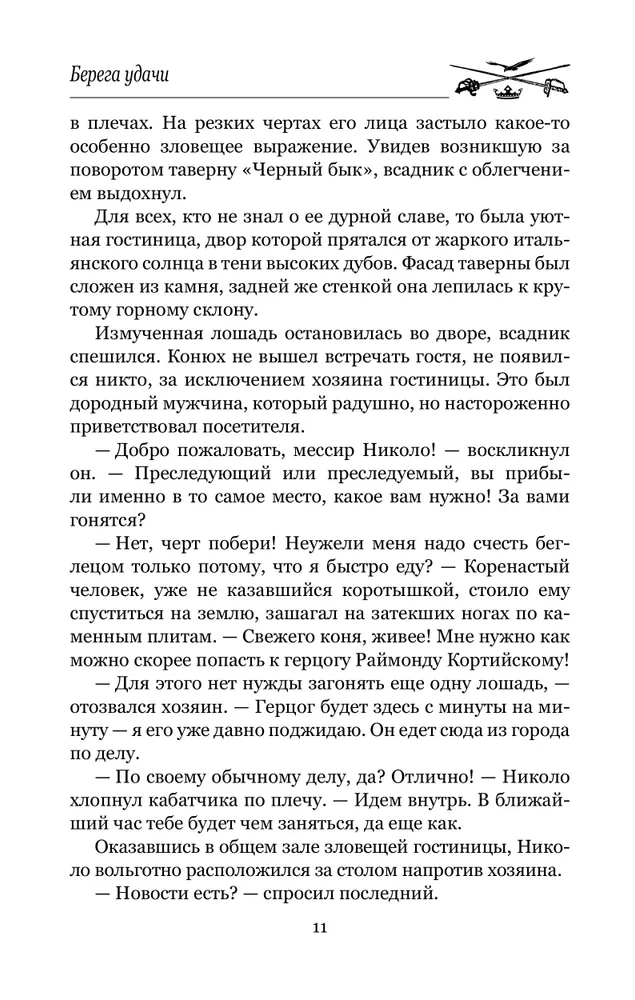 Берега удачи

в плечах. На резких чертах его лица застыло какое-то особенно зловещее выражение. Увидев возникшую за поворотом таверну «Черный бык», всадник с облегчением выдохнул.

Для всех, кто не знал о ее дурной славе, то была уютная гостиница, двор которой прятался от жаркого итальянского солнца в тени высоких дубов. Фасад таверны был сложен из камня, задней же стенкой она лепилась к крутому горному склону.

Измученная лошадь остановилась во дворе, всадник спешился. Конюх не вышел встречать гостя, не появился никто, за исключением хозяина гостиницы. Это был дородный мужчина, который радушно, но настороженно приветствовал посетителя.

— Добро пожаловать, мессир Николо! — воскликнул он. — Преследующий или преследуемый, вы прибыли именно в то самое место, какое вам нужно! За вами гонятся?

— Нет, черт побери! Неужели меня надо счесть беглецом только потому, что я быстро еду? — Коренастый человек, уже не казавшийся коротышкой, стоило ему спуститься на землю, зашагал на затекших ногах по каменным плитам. — Свежего коня, живее! Мне нужно как можно скорее попасть к герцогу Раймонду Кортийскому!

— Для этого нет нужды загонять еще одну лошадь, — отозвался хозяин. — Герцог будет здесь с минуты на минуту — я его уже давно поджидаю. Он едет сюда из города по делу.

— По своему обычному делу, да? Отлично! — Николо хлопнул кабатчика по плечу. — Идем внутрь. В ближайший час тебе будет чем заняться, да еще как.

Оказавшись в общем зале зловещей гостиницы, Николо вольготно расположился за столом напротив хозяина.

— Новости есть? — спросил последний.

11